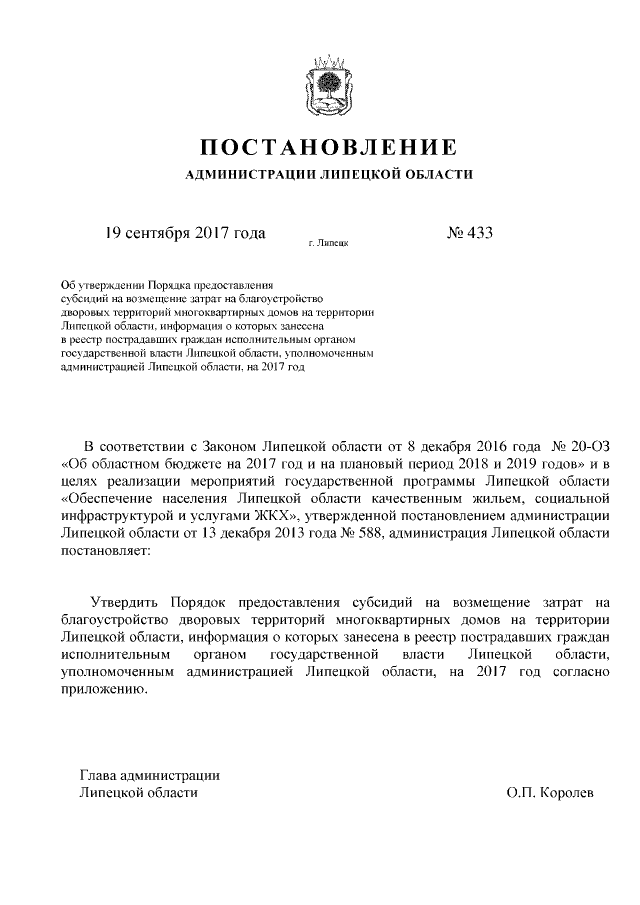 ПОСТАНОВЛЕНИЕ
АДМИНИСТРАЦИИ ЛИПЕЦКОЙ ОБЛАСТИ

19 сентября 2017 года г. Липецк № 433

Об утверждении Порядка предоставления субсидий на возмещение затрат на благоустройство дворовых территорий многоквартирных домов на территории Липецкой области, информация о которых занесена в реестр пострадавших граждан исполнительным органом государственной власти Липецкой области, уполномоченным администрацией Липецкой области, на 2017 год

В соответствии с Законом Липецкой области от 8 декабря 2016 года № 20-ОЗ «Об областном бюджете на 2017 год и на плановый период 2018 и 2019 годов» и в целях реализации мероприятий государственной программы Липецкой области «Обеспечение населения Липецкой области качественным жильем, социальной инфраструктурой и услугами ЖКХ», утвержденной постановлением администрации Липецкой области от 13 декабря 2013 года № 588, администрация Липецкой области постановляет:

Утвердить Порядок предоставления субсидий на возмещение затрат на благоустройство дворовых территорий многоквартирных домов на территории Липецкой области, информация о которых занесена в реестр пострадавших граждан исполнительным органом государственной власти Липецкой области, уполномоченным администрацией Липецкой области, на 2017 год согласно приложению.

Глава администрации
Липецкой области О.П. Королев